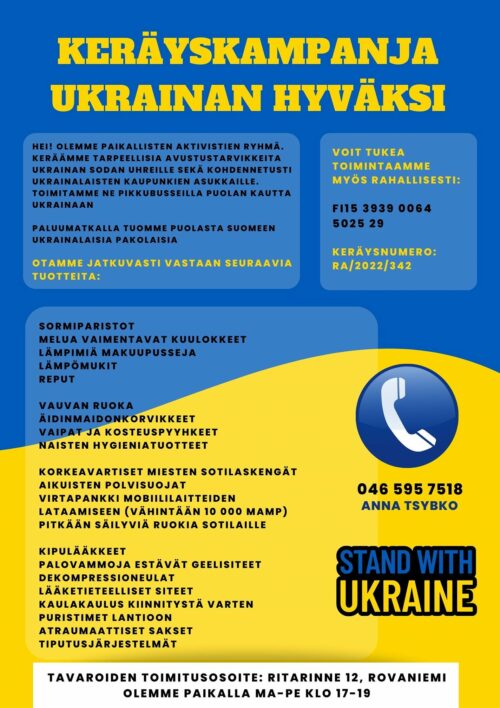 KERÄYSKAMPANJA UKRAINAN HYVÄKSI

HEI! OLEMME PAIKALLISTEN AKTIVISTIEN RYHMÄ. KERÄÄMME TARPEELLISIA AVUSTUSTARVIKKEITA UKRAINAN SODAN UHREILLE SEKÄ KOHDENNETUSTI UKRAINALAISTEN KAUPUNKIEN ASUKKAILLE. TOIMITAMME NE PIKKUBUSSEILLA PUOLAN KAUTTA UKRAINAAN

PALUUMATKALLA TUOMME PUOLASTA SUOMEEN UKRAINALAISIA PAKOLAISIA

OTAMME JATKUVASTI VASTAAN SEURAAVIA TUOTTEITA:

VOIT TUKEA TOIMINTAAMME MYÖS RAHALLISESTI:

FI15 3939 0064 5025 29

KERÄYSNUMERO: RA/2022/342

SORMIPARISTOT
MELUA VAIMENTAVAT KUULOKKEET
LÄMPIMIÄ MAKUUPUSSEJA
LÄMPÖMUKIT
REPUT

VAUVAN RUOKA
ÄIDINMAIDONKORVIKKEET
VAIPAT JA KOSTEUSPYYHKEET
NAISTEN HYGIENIATUOTTEET

KORKEAVARTISET MIESTEN SOTILASKENGÄT
AIKUISTEN POLVISUOJAT
VIRTAPANKKI MOBIILILAITTEIDEN LATAAMISEEN (VÄHINTÄÄN 10 000 MAMP)
PITKÄÄN SÄILYVIÄ RUOKIA SOTILAILLE

KIPULÄÄKKEET
PALOVAMMOJA ESTÄVÄT GEELISITEET
DEKOMPRESSIONEULAT
LÄÄKETIETEELLISET SITEET
KAULAKAULUS KIINNITYSTÄ VARTEN
PURISTIMET LANTIOON
ATRAUMAATTISET SAKSET
TIPUTUSJÄRJESTELMÄT

046 595 7518
ANNA TSYBKO

STAND WITH UKRAINE

TAVAROIDEN TOIMITUSOSOITE: RITARINNE 12, ROVANIEMI
OLEMME PAIKALLA MA-PE KLO 17-19